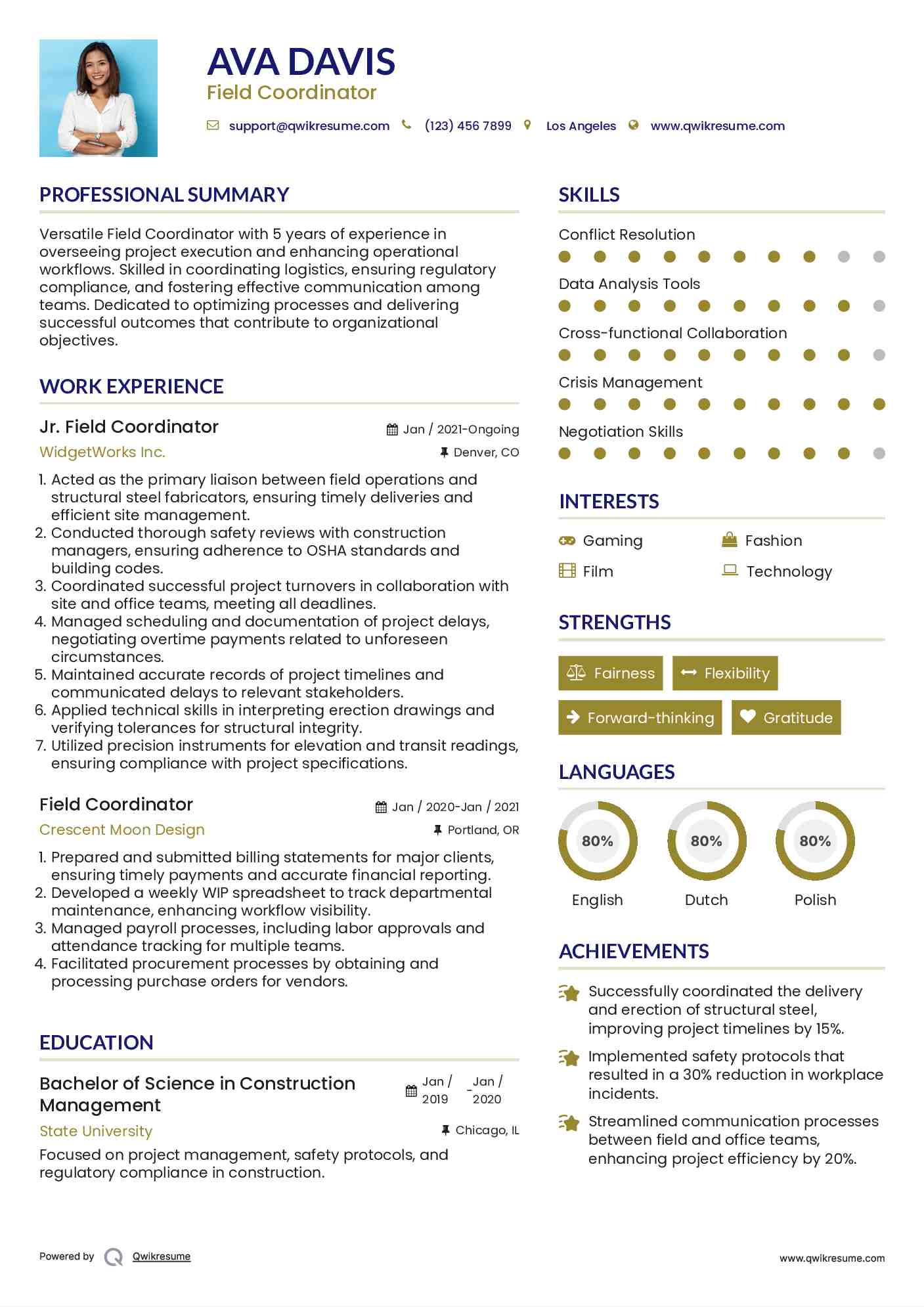 AVA DAVIS
Field Coordinator

support@qwikresume.com (123) 456 7899 Los Angeles www.qwikresume.com

PROFESSIONAL SUMMARY

Versatile Field Coordinator with 5 years of experience in overseeing project execution and enhancing operational workflows. Skilled in coordinating logistics, ensuring regulatory compliance, and fostering effective communication among teams. Dedicated to optimizing processes and delivering successful outcomes that contribute to organizational objectives.

WORK EXPERIENCE

Jr. Field Coordinator
Jan / 2021-Ongoing
WidgetWorks Inc.
Denver, CO

1. Acted as the primary liaison between field operations and structural steel fabricators, ensuring timely deliveries and efficient site management.
2. Conducted thorough safety reviews with construction managers, ensuring adherence to OSHA standards and building codes.
3. Coordinated successful project turnovers in collaboration with site and office teams, meeting all deadlines.
4. Managed scheduling and documentation of project delays, negotiating overtime payments related to unforeseen circumstances.
5. Maintained accurate records of project timelines and communicated delays to relevant stakeholders.
6. Applied technical skills in interpreting erection drawings and verifying tolerances for structural integrity.
7. Utilized precision instruments for elevation and transit readings, ensuring compliance with project specifications.

Field Coordinator
Jan / 2020-Jan / 2021
Crescent Moon Design
Portland, OR

1. Prepared and submitted billing statements for major clients, ensuring timely payments and accurate financial reporting.
2. Developed a weekly WIP spreadsheet to track departmental maintenance, enhancing workflow visibility.
3. Managed payroll processes, including labor approvals and attendance tracking for multiple teams.
4. Facilitated procurement processes by obtaining and processing purchase orders for vendors.

EDUCATION

Bachelor of Science in Construction Management
Jan / 2019 - Jan / 2020
State University
Chicago, IL

Focused on project management, safety protocols, and regulatory compliance in construction.

SKILLS

Conflict Resolution
Data Analysis Tools
Cross-functional Collaboration
Crisis Management
Negotiation Skills

INTERESTS

Gaming
Fashion
Film
Technology

STRENGTHS

Fairness
Flexibility
Forward-thinking
Gratitude

LANGUAGES

80%
English
80%
Dutch
80%
Polish

ACHIEVEMENTS

Successfully coordinated the delivery and erection of structural steel, improving project timelines by 15%.

Implemented safety protocols that resulted in a 30% reduction in workplace incidents.

Streamlined communication processes between field and office teams, enhancing project efficiency by 20%.

Powered by Qwikresume
www.qwikresume.com